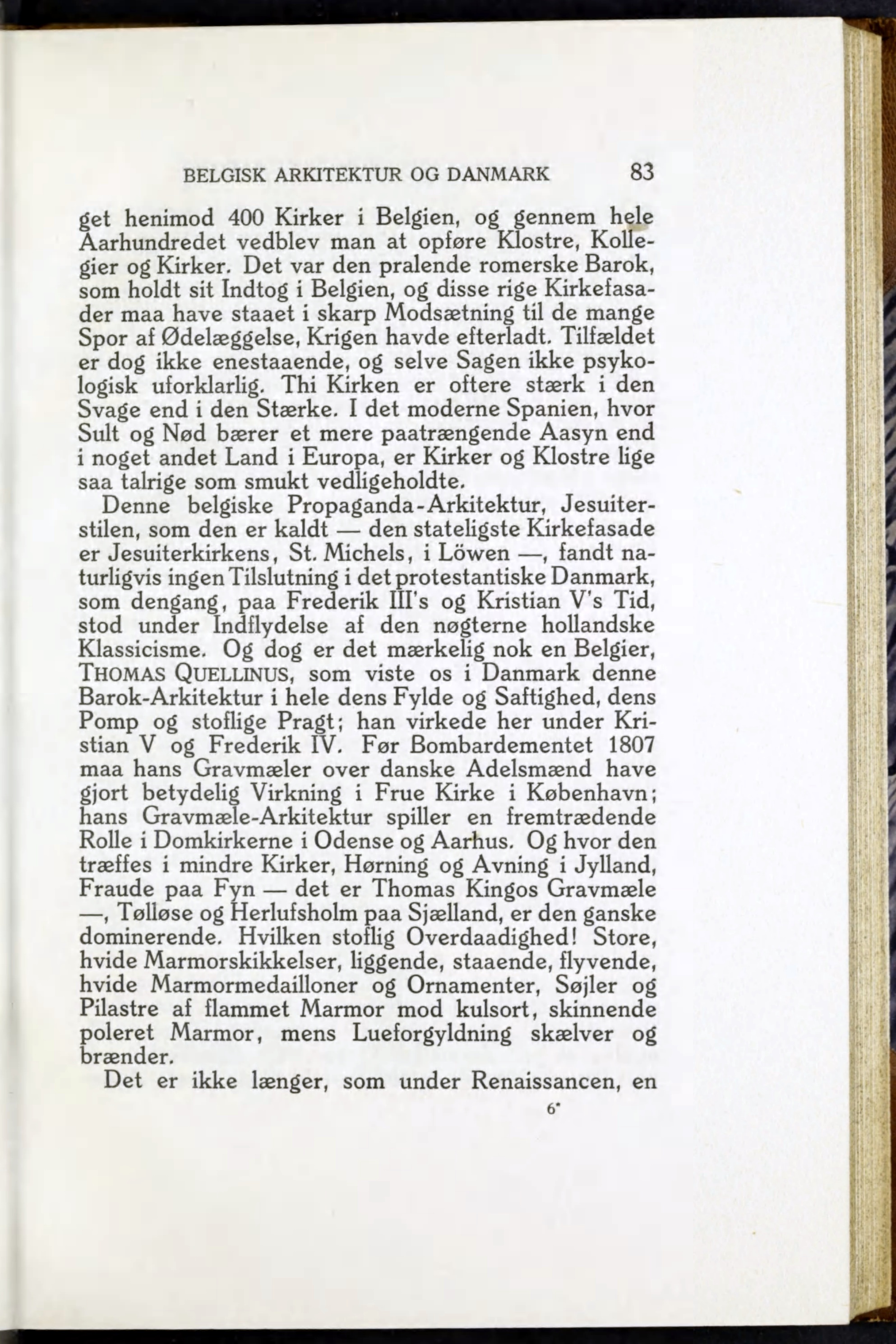 BELGISK ARKITEKTUR OG DANMARK 83

get henimod 400 Kirker i Belgien, og gennem hele Aarhundredet vedblev man at opføre Klostre, Kollegier og Kirker. Det var den pralende romerske Barok, som holdt sit Indtog i Belgien, og disse rige Kirkefasader maa have staaet i skarp Modsætning til de mange Spor af Ødelæggelse, Krigen havde efterladt. Tilfældet er dog ikke enestaaende, og selve Sagen ikke psykologisk uforklarlig. Thi Kirken er oftere stærk i den Svage end i den Stærke. I det moderne Spanien, hvor Sult og Nød bærer et mere paatrængende Aasyn end i noget andet Land i Europa, er Kirker og Klostre lige saa talrige som smukt vedligeholdte.

Denne belgiske Propaganda-Arkitektur, Jesuiterstilen, som den er kaldt — den stateligste Kirkefasade er Jesuiterkirkens, St. Michels, i Löwen —, fandt naturligvis ingen Tilslutning i det protestantiske Danmark, som dengang, paa Frederik III's og Kristian V's Tid, stod under Indflydelse af den nøgterne hollandske Klassicisme. Og dog er det mærkelig nok en Belgier, THOMAS QUELLINUS, som viste os i Danmark denne Barok-Arkitektur i hele dens Fylde og Saftighed, dens Pomp og stoflige Pragt; han virkede her under Kristian V og Frederik IV. Før Bombardementet 1807 maa hans Gravmæler over danske Adelsmænd have gjort betydelig Virkning i Frue Kirke i København; hans Gravmæle-Arkitektur spiller en fremtrædende Rolle i Domkirkerne i Odense og Aarhus. Og hvor den træffes i mindre Kirker, Hørning og Avning i Jylland, Fraude paa Fyn — det er Thomas Kingos Gravmæle —, Tølløse og Herlufsholm paa Sjælland, er den ganske dominerende. Hvilken stoflig Overdaadighed! Store, hvide Marmorskikkelser, liggende, staaende, flyvende, hvide Marmormedailloner og Ornamenter, Søjler og Pilastre af flammet Marmor mod kulsort, skinnende poleret Marmor, mens Lueforgyldning skælver og brænder.

Det er ikke længer, som under Renaissancen, en

6*